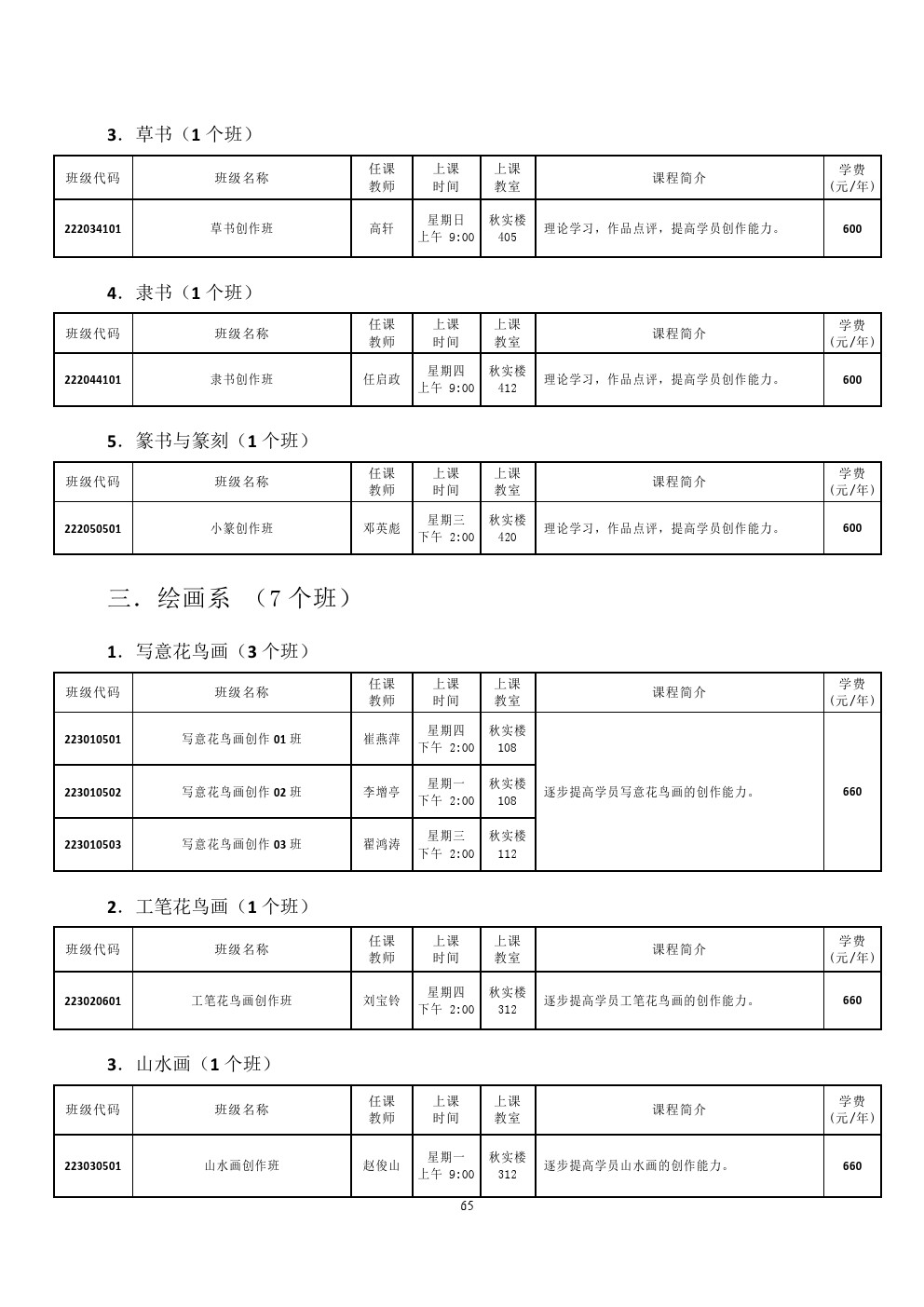 3．草书（1 个班）

| 班级代码 | 班级名称 | 任课教师 | 上课时间 | 上课教室 | 课程简介 | 学费(元/年) |
|---|---|---|---|---|---|---|
| 222034101 | 草书创作班 | 高轩 | 星期日 上午 9:00 | 秋实楼 405 | 理论学习，作品点评，提高学员创作能力。 | 600 |

4．隶书（1 个班）

| 班级代码 | 班级名称 | 任课教师 | 上课时间 | 上课教室 | 课程简介 | 学费(元/年) |
|---|---|---|---|---|---|---|
| 222044101 | 隶书创作班 | 任启政 | 星期四 上午 9:00 | 秋实楼 412 | 理论学习，作品点评，提高学员创作能力。 | 600 |

5．篆书与篆刻（1 个班）

| 班级代码 | 班级名称 | 任课教师 | 上课时间 | 上课教室 | 课程简介 | 学费(元/年) |
|---|---|---|---|---|---|---|
| 222050501 | 小篆创作班 | 邓英彪 | 星期三 下午 2:00 | 秋实楼 420 | 理论学习，作品点评，提高学员创作能力。 | 600 |

三．绘画系 （7 个班）

1．写意花鸟画（3 个班）

| 班级代码 | 班级名称 | 任课教师 | 上课时间 | 上课教室 | 课程简介 | 学费(元/年) |
|---|---|---|---|---|---|---|
| 223010501 | 写意花鸟画创作 01 班 | 崔燕萍 | 星期四 下午 2:00 | 秋实楼 108 | 逐步提高学员写意花鸟画的创作能力。 | 660 |
| 223010502 | 写意花鸟画创作 02 班 | 李增亭 | 星期一 下午 2:00 | 秋实楼 108 | | |
| 223010503 | 写意花鸟画创作 03 班 | 翟鸿涛 | 星期三 下午 2:00 | 秋实楼 112 | | |

2．工笔花鸟画（1 个班）

| 班级代码 | 班级名称 | 任课教师 | 上课时间 | 上课教室 | 课程简介 | 学费(元/年) |
|---|---|---|---|---|---|---|
| 223020601 | 工笔花鸟画创作班 | 刘宝铃 | 星期四 下午 2:00 | 秋实楼 312 | 逐步提高学员工笔花鸟画的创作能力。 | 660 |

3．山水画（1 个班）

| 班级代码 | 班级名称 | 任课教师 | 上课时间 | 上课教室 | 课程简介 | 学费(元/年) |
|---|---|---|---|---|---|---|
| 223030501 | 山水画创作班 | 赵俊山 | 星期一 上午 9:00 | 秋实楼 312 | 逐步提高学员山水画的创作能力。 | 660 |

65